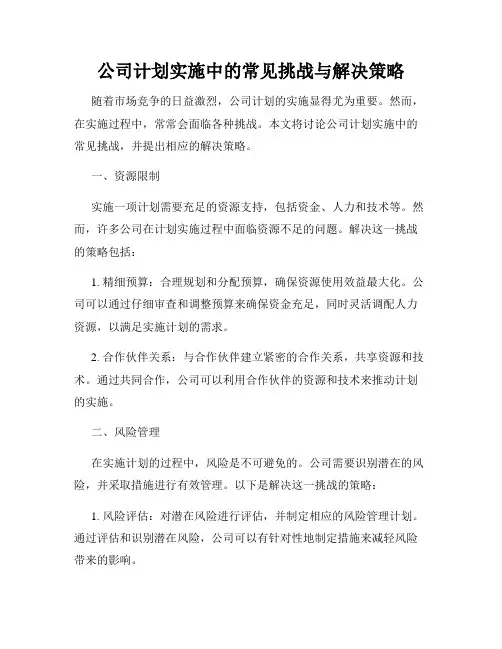 公司计划实施中的常见挑战与解决策略

随着市场竞争的日益激烈，公司计划的实施显得尤为重要。然而，在实施过程中，常常会面临各种挑战。本文将讨论公司计划实施中的常见挑战，并提出相应的解决策略。

一、资源限制

实施一项计划需要充足的资源支持，包括资金、人力和技术等。然而，许多公司在计划实施过程中面临资源不足的问题。解决这一挑战的策略包括：

1. 精细预算：合理规划和分配预算，确保资源使用效益最大化。公司可以通过仔细审查和调整预算来确保资金充足，同时灵活调配人力资源，以满足实施计划的需求。

2. 合作伙伴关系：与合作伙伴建立紧密的合作关系，共享资源和技术。通过共同合作，公司可以利用合作伙伴的资源和技术来推动计划的实施。

二、风险管理

在实施计划的过程中，风险是不可避免的。公司需要识别潜在的风险，并采取措施进行有效管理。以下是解决这一挑战的策略：

1. 风险评估：对潜在风险进行评估，并制定相应的风险管理计划。通过评估和识别潜在风险，公司可以有针对性地制定措施来减轻风险带来的影响。